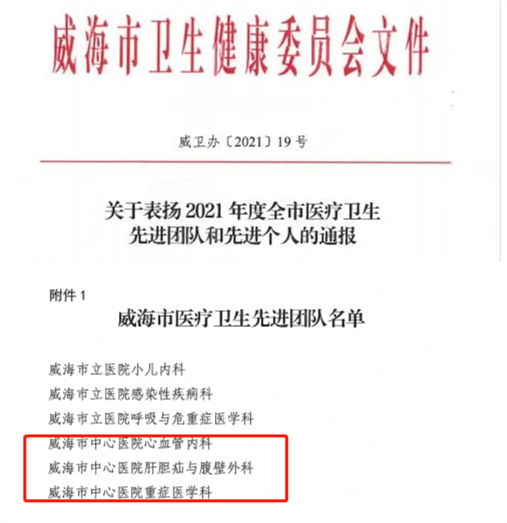 威海市卫生健康委员会文件

威卫办〔2021〕19号

关于表扬2021年度全市医疗卫生先进团队和先进个人的通报

附件1

威海市医疗卫生先进团队名单

威海市立医院小儿内科

威海市立医院感染性疾病科

威海市立医院呼吸与危重症医学科

威海市中心医院心血管内科

威海市中心医院肝胆疝与腹壁外科

威海市中心医院重症医学科